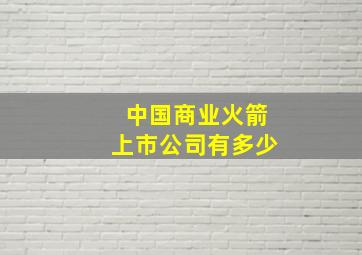 中国商业火箭
上市公司有多少